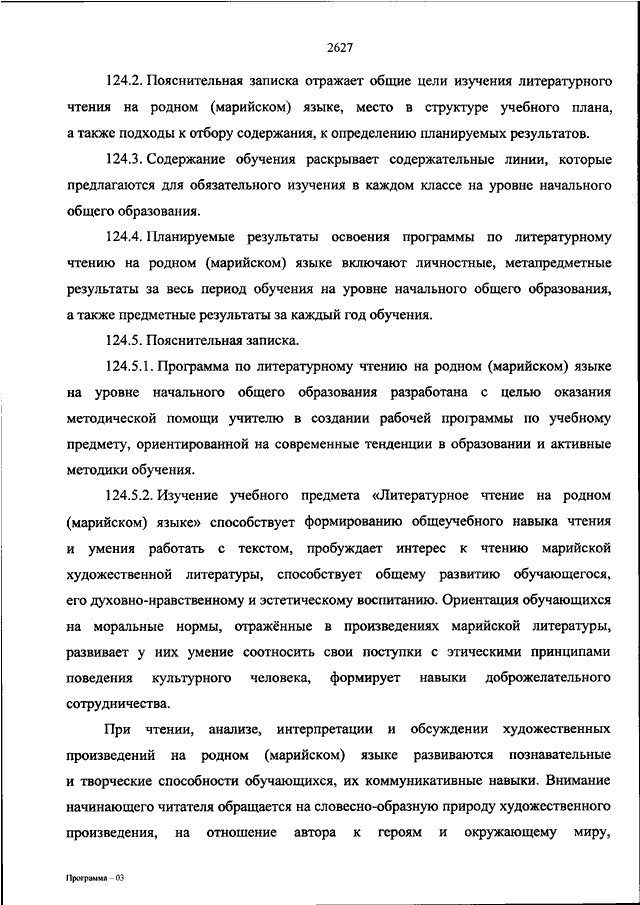 2627

124.2. Пояснительная записка отражает общие цели изучения литературного чтения на родном (марийском) языке, место в структуре учебного плана, а также подходы к отбору содержания, к определению планируемых результатов.

124.3. Содержание обучения раскрывает содержательные линии, которые предлагаются для обязательного изучения в каждом классе на уровне начального общего образования.

124.4. Планируемые результаты освоения программы по литературному чтению на родном (марийском) языке включают личностные, метапредметные результаты за весь период обучения на уровне начального общего образования, а также предметные результаты за каждый год обучения.

124.5. Пояснительная записка.

124.5.1. Программа по литературному чтению на родном (марийском) языке на уровне начального общего образования разработана с целью оказания методической помощи учителю в создании рабочей программы по учебному предмету, ориентированной на современные тенденции в образовании и активные методики обучения.

124.5.2. Изучение учебного предмета «Литературное чтение на родном (марийском) языке» способствует формированию общеучебного навыка чтения и умения работать с текстом, пробуждает интерес к чтению марийской художественной литературы, способствует общему развитию обучающегося, его духовно-нравственному и эстетическому воспитанию. Ориентация обучающихся на моральные нормы, отражённые в произведениях марийской литературы, развивает у них умение соотносить свои поступки с этическими принципами поведения культурного человека, формирует навыки доброжелательного сотрудничества.

При чтении, анализе, интерпретации и обсуждении художественных произведений на родном (марийском) языке развиваются познавательные и творческие способности обучающихся, их коммуникативные навыки. Внимание начинающего читателя обращается на словесно-образную природу художественного произведения, на отношение автора к героям и окружающему миру,

Программа – 03